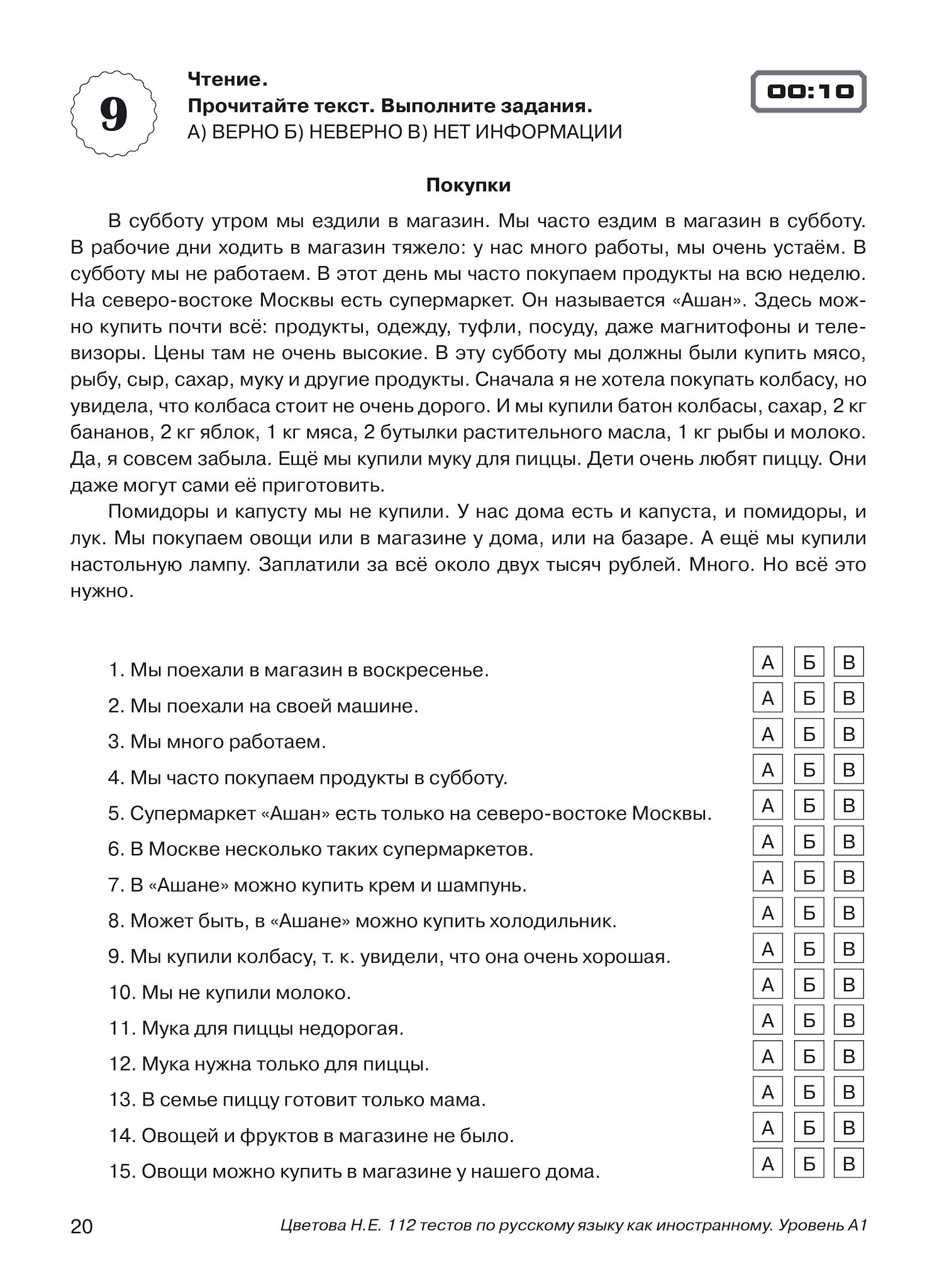 9

Чтение.
Прочитайте текст. Выполните задания.
А) ВЕРНО Б) НЕВЕРНО В) НЕТ ИНФОРМАЦИИ

00:10

Покупки

В субботу утром мы ездили в магазин. Мы часто ездим в магазин в субботу. В рабочие дни ходить в магазин тяжело: у нас много работы, мы очень устаём. В субботу мы не работаем. В этот день мы часто покупаем продукты на всю неделю. На северо-востоке Москвы есть супермаркет. Он называется «Ашан». Здесь можно купить почти всё: продукты, одежду, туфли, посуду, даже магнитофоны и телевизоры. Цены там не очень высокие. В эту субботу мы должны были купить мясо, рыбу, сыр, сахар, муку и другие продукты. Сначала я не хотела покупать колбасу, но увидела, что колбаса стоит не очень дорого. И мы купили батон колбасы, сахар, 2 кг бананов, 2 кг яблок, 1 кг мяса, 2 бутылки растительного масла, 1 кг рыбы и молоко. Да, я совсем забыла. Ещё мы купили муку для пиццы. Дети очень любят пиццу. Они даже могут сами её приготовить.

Помидоры и капусту мы не купили. У нас дома есть и капуста, и помидоры, и лук. Мы покупаем овощи или в магазине у дома, или на базаре. А ещё мы купили настольную лампу. Заплатили за всё около двух тысяч рублей. Много. Но всё это нужно.

1. Мы поехали в магазин в воскресенье. А Б В
2. Мы поехали на своей машине. А Б В
3. Мы много работаем. А Б В
4. Мы часто покупаем продукты в субботу. А Б В
5. Супермаркет «Ашан» есть только на северо-востоке Москвы. А Б В
6. В Москве несколько таких супермаркетов. А Б В
7. В «Ашане» можно купить крем и шампунь. А Б В
8. Может быть, в «Ашане» можно купить холодильник. А Б В
9. Мы купили колбасу, т. к. увидели, что она очень хорошая. А Б В
10. Мы не купили молоко. А Б В
11. Мука для пиццы недорогая. А Б В
12. Мука нужна только для пиццы. А Б В
13. В семье пиццу готовит только мама. А Б В
14. Овощей и фруктов в магазине не было. А Б В
15. Овощи можно купить в магазине у нашего дома. А Б В

20 Цветова Н.Е. 112 тестов по русскому языку как иностранному. Уровень А1